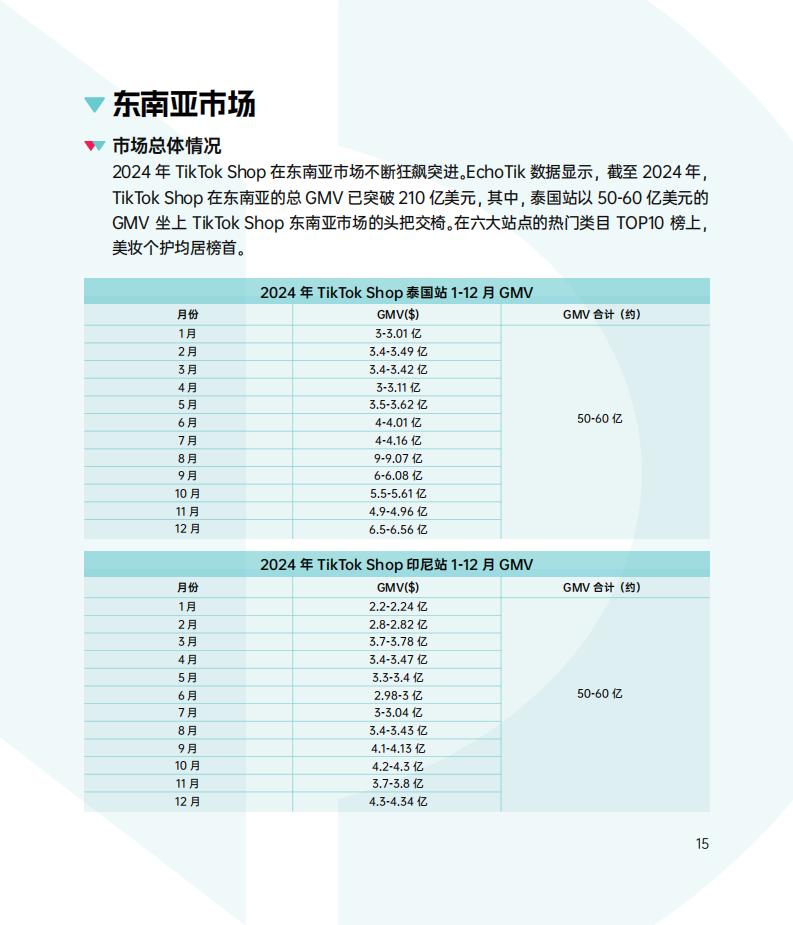 东南亚市场

市场总体情况

2024 年 TikTok Shop 在东南亚市场不断狂飙突进。EchoTik 数据显示，截至 2024 年，TikTok Shop 在东南亚的总 GMV 已突破 210 亿美元，其中，泰国站以 50-60 亿美元的 GMV 坐上 TikTok Shop 东南亚市场的头把交椅。在六大站点的热门类目 TOP10 榜上，美妆个护均居榜首。

2024 年 TikTok Shop 泰国站 1-12 月 GMV

| 月份 | GMV($) | GMV 合计（约） |
|---|---|---|
| 1月 | 3-3.01 亿 | 50-60 亿 |
| 2月 | 3.4-3.49 亿 | |
| 3月 | 3.4-3.42 亿 | |
| 4月 | 3-3.11 亿 | |
| 5月 | 3.5-3.62 亿 | |
| 6月 | 4-4.01 亿 | |
| 7月 | 4-4.16 亿 | |
| 8月 | 9-9.07 亿 | |
| 9月 | 6-6.08 亿 | |
| 10月 | 5.5-5.61 亿 | |
| 11月 | 4.9-4.96 亿 | |
| 12月 | 6.5-6.56 亿 | |

2024 年 TikTok Shop 印尼站 1-12 月 GMV

| 月份 | GMV($) | GMV 合计（约） |
|---|---|---|
| 1月 | 2.2-2.24 亿 | 50-60 亿 |
| 2月 | 2.8-2.82 亿 | |
| 3月 | 3.7-3.78 亿 | |
| 4月 | 3.4-3.47 亿 | |
| 5月 | 3.3-3.4 亿 | |
| 6月 | 2.98-3 亿 | |
| 7月 | 3-3.04 亿 | |
| 8月 | 3.4-3.43 亿 | |
| 9月 | 4.1-4.13 亿 | |
| 10月 | 4.2-4.3 亿 | |
| 11月 | 3.7-3.8 亿 | |
| 12月 | 4.3-4.34 亿 | |

15